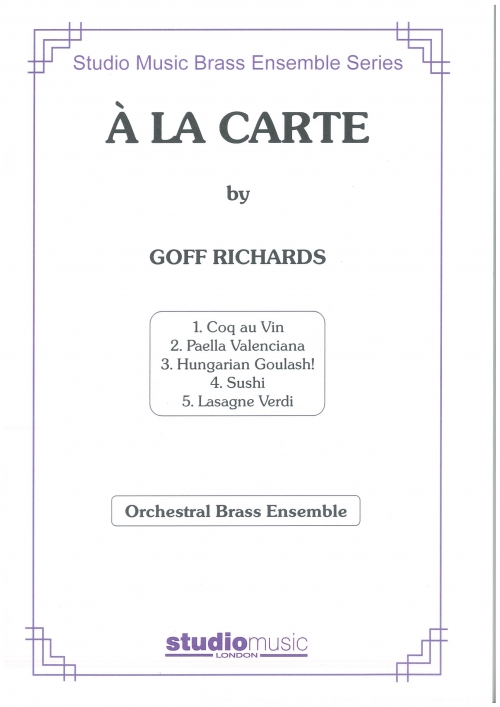 Studio Music Brass Ensemble Series

À LA CARTE

by

GOFF RICHARDS

1. Coq au Vin
2. Paella Valenciana
3. Hungarian Goulash!
4. Sushi
5. Lasagne Verdi

Orchestral Brass Ensemble

studiomusic
LONDON